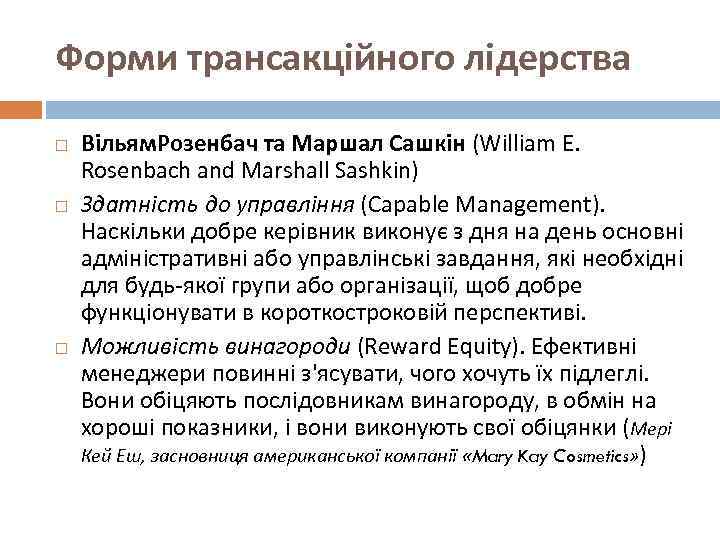 Форми трансакційного лідерства

□ ВільямРозенбач та Маршал Сашкін (William E. Rosenbach and Marshall Sashkin)

□ Здатність до управління (Capable Management). Наскільки добре керівник виконує з дня на день основні адміністративні або управлінські завдання, які необхідні для будь-якої групи або організації, щоб добре функціонувати в короткостроковій перспективі.

□ Можливість винагороди (Reward Equity). Ефективні менеджери повинні з'ясувати, чого хочуть їх підлеглі. Вони обіцяють послідовникам винагороду, в обмін на хороші показники, і вони виконують свої обіцянки (Мері Кей Еш, засновниця американської компанії «Mary Kay Cosmetics»)